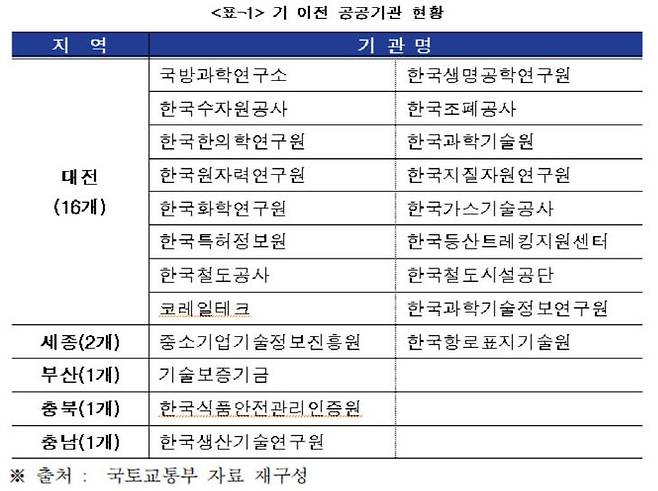 <표-1> 기 이전 공공기관 현황

| 지 역 | 기 관 명 | |
|---|---|---|
| 대전 (16개) | 국방과학연구소 | 한국생명공학연구원 |
| | 한국수자원공사 | 한국조폐공사 |
| | 한국한의학연구원 | 한국과학기술원 |
| | 한국원자력연구원 | 한국지질자원연구원 |
| | 한국화학연구원 | 한국가스기술공사 |
| | 한국특허정보원 | 한국등산트레킹지원센터 |
| | 한국철도공사 | 한국철도시설공단 |
| | 코레일테크 | 한국과학기술정보연구원 |
| 세종(2개) | 중소기업기술정보진흥원 | 한국항로표지기술원 |
| 부산(1개) | 기술보증기금 | |
| 충북(1개) | 한국식품안전관리인증원 | |
| 충남(1개) | 한국생산기술연구원 | |

※ 출처 : 국토교통부 자료 재구성